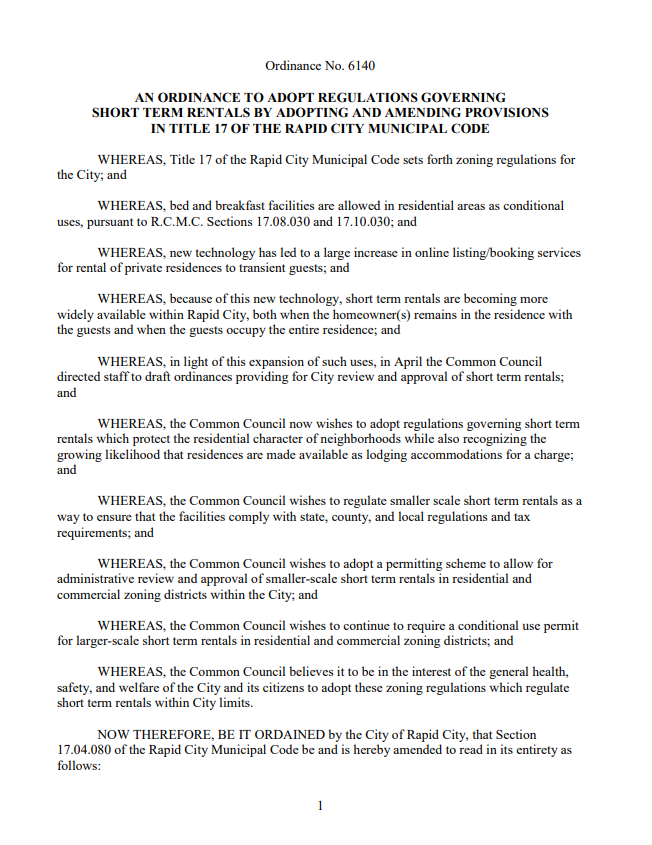 Ordinance No. 6140

AN ORDINANCE TO ADOPT REGULATIONS GOVERNING SHORT TERM RENTALS BY ADOPTING AND AMENDING PROVISIONS IN TITLE 17 OF THE RAPID CITY MUNICIPAL CODE

WHEREAS, Title 17 of the Rapid City Municipal Code sets forth zoning regulations for the City; and

WHEREAS, bed and breakfast facilities are allowed in residential areas as conditional uses, pursuant to R.C.M.C. Sections 17.08.030 and 17.10.030; and

WHEREAS, new technology has led to a large increase in online listing/booking services for rental of private residences to transient guests; and

WHEREAS, because of this new technology, short term rentals are becoming more widely available within Rapid City, both when the homeowner(s) remains in the residence with the guests and when the guests occupy the entire residence; and

WHEREAS, in light of this expansion of such uses, in April the Common Council directed staff to draft ordinances providing for City review and approval of short term rentals; and

WHEREAS, the Common Council now wishes to adopt regulations governing short term rentals which protect the residential character of neighborhoods while also recognizing the growing likelihood that residences are made available as lodging accommodations for a charge; and

WHEREAS, the Common Council wishes to regulate smaller scale short term rentals as a way to ensure that the facilities comply with state, county, and local regulations and tax requirements; and

WHEREAS, the Common Council wishes to adopt a permitting scheme to allow for administrative review and approval of smaller-scale short term rentals in residential and commercial zoning districts within the City; and

WHEREAS, the Common Council wishes to continue to require a conditional use permit for larger-scale short term rentals in residential and commercial zoning districts; and

WHEREAS, the Common Council believes it to be in the interest of the general health, safety, and welfare of the City and its citizens to adopt these zoning regulations which regulate short term rentals within City limits.

NOW THEREFORE, BE IT ORDAINED by the City of Rapid City, that Section 17.04.080 of the Rapid City Municipal Code be and is hereby amended to read in its entirety as follows:

1